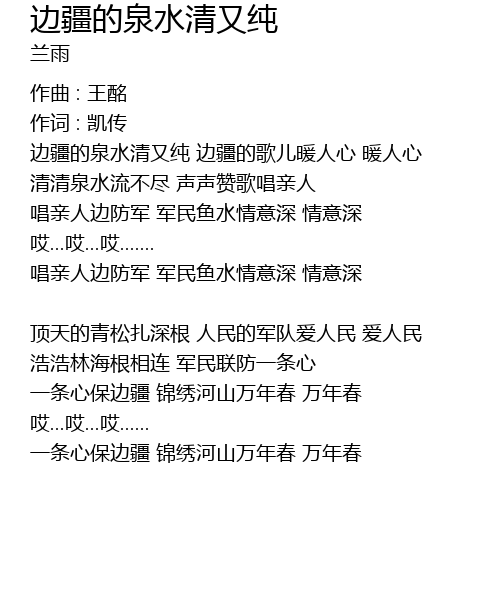 边疆的泉水清又纯
兰雨

作曲 : 王酩
作词 : 凯传
边疆的泉水清又纯 边疆的歌儿暖人心 暖人心
清清泉水流不尽 声声赞歌唱亲人
唱亲人边防军 军民鱼水情意深 情意深
哎…哎…哎.......
唱亲人边防军 军民鱼水情意深 情意深

顶天的青松扎深根 人民的军队爱人民 爱人民
浩浩林海根相连 军民联防一条心
一条心保边疆 锦绣河山万年春 万年春
哎…哎…哎......
一条心保边疆 锦绣河山万年春 万年春